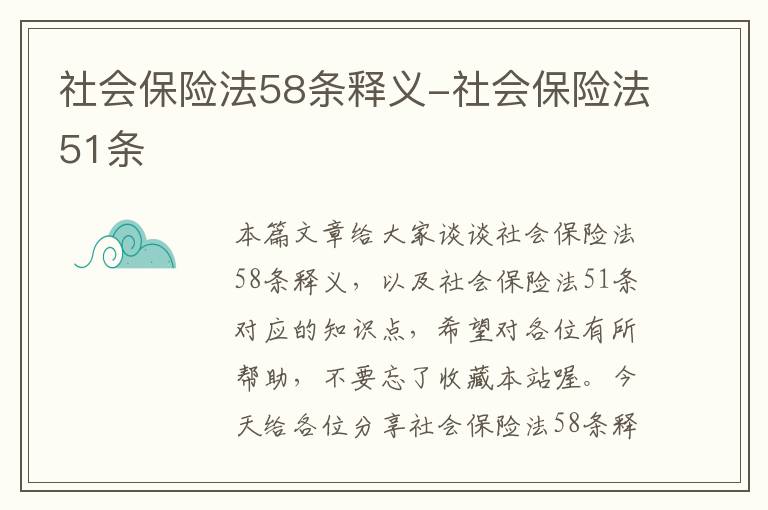 社会保险法58条释义-社会保险法51条

本篇文章给大家谈谈社会保险法58条释义，以及社会保险法51条对应的知识点，希望对各位有所帮助，不要忘了收藏本站喔。今天给各位分享社会保险法58条释